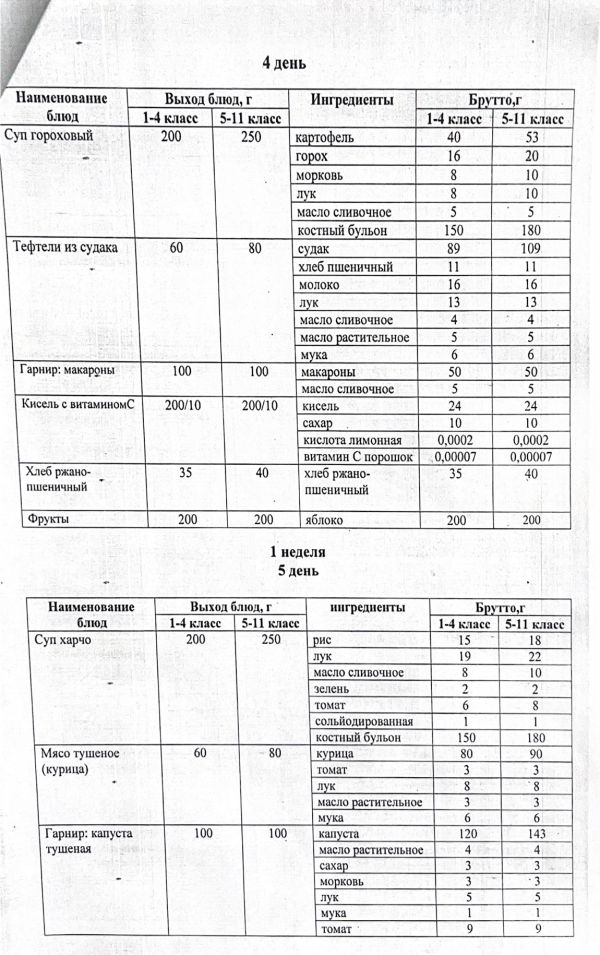 4 день

| Наименование блюд | Выход блюд, г 1-4 класс | Выход блюд, г 5-11 класс | Ингредиенты | Брутто,г 1-4 класс | Брутто,г 5-11 класс |
|---|---|---|---|---|---|
| Суп гороховый | 200 | 250 | картофель | 40 | 53 |
| | | | горох | 16 | 20 |
| | | | морковь | 8 | 10 |
| | | | лук | 8 | 10 |
| | | | масло сливочное | 5 | 5 |
| | | | костный бульон | 150 | 180 |
| Тефтели из судака | 60 | 80 | судак | 89 | 109 |
| | | | хлеб пшеничный | 11 | 11 |
| | | | молоко | 16 | 16 |
| | | | лук | 13 | 13 |
| | | | масло сливочное | 4 | 4 |
| | | | масло растительное | 5 | 5 |
| | | | мука | 6 | 6 |
| Гарнир: макароны | 100 | 100 | макароны | 50 | 50 |
| | | | масло сливочное | 5 | 5 |
| Кисель с витаминомС | 200/10 | 200/10 | кисель | 24 | 24 |
| | | | сахар | 10 | 10 |
| | | | кислота лимонная | 0,0002 | 0,0002 |
| | | | витамин С порошок | 0,00007 | 0,00007 |
| Хлеб ржано-пшеничный | 35 | 40 | хлеб ржано-пшеничный | 35 | 40 |
| Фрукты | 200 | 200 | яблоко | 200 | 200 |

1 неделя
5 день

| Наименование блюд | Выход блюд, г 1-4 класс | Выход блюд, г 5-11 класс | ингредиенты | Брутто,г 1-4 класс | Брутто,г 5-11 класс |
|---|---|---|---|---|---|
| Суп харчо | 200 | 250 | рис | 15 | 18 |
| | | | лук | 19 | 22 |
| | | | масло сливочное | 8 | 10 |
| | | | зелень | 2 | 2 |
| | | | томат | 6 | 8 |
| | | | сольйодированная | 1 | 1 |
| | | | костный бульон | 150 | 180 |
| Мясо тушеное (курица) | 60 | 80 | курица | 80 | 90 |
| | | | томат | 3 | 3 |
| | | | лук | 8 | 8 |
| | | | масло растительное | 3 | 3 |
| | | | мука | 6 | 6 |
| Гарнир: капуста тушеная | 100 | 100 | капуста | 120 | 143 |
| | | | масло растительное | 4 | 4 |
| | | | сахар | 3 | 3 |
| | | | морковь | 3 | 3 |
| | | | лук | 5 | 5 |
| | | | мука | 1 | 1 |
| | | | томат | 9 | 9 |